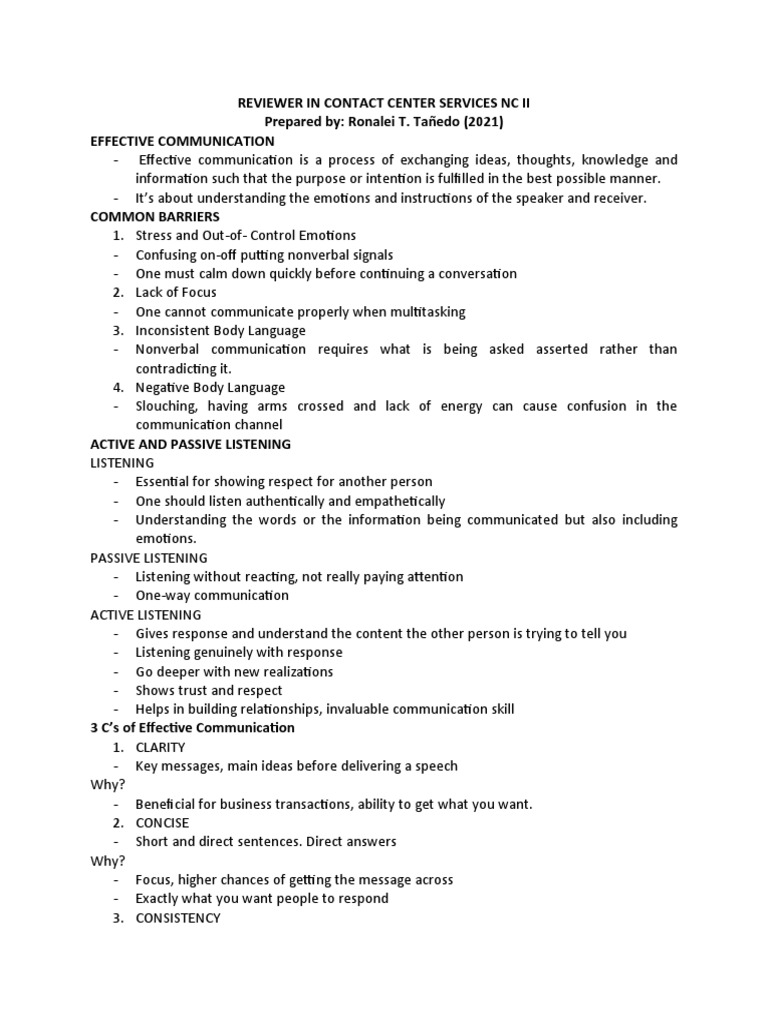 REVIEWER IN CONTACT CENTER SERVICES NC II
Prepared by: Ronalei T. Tañedo (2021)

EFFECTIVE COMMUNICATION
- Effective communication is a process of exchanging ideas, thoughts, knowledge and information such that the purpose or intention is fulfilled in the best possible manner.
- It's about understanding the emotions and instructions of the speaker and receiver.

COMMON BARRIERS
1. Stress and Out-of- Control Emotions
- Confusing on-off putting nonverbal signals
- One must calm down quickly before continuing a conversation
2. Lack of Focus
- One cannot communicate properly when multitasking
3. Inconsistent Body Language
- Nonverbal communication requires what is being asked asserted rather than contradicting it.
4. Negative Body Language
- Slouching, having arms crossed and lack of energy can cause confusion in the communication channel

ACTIVE AND PASSIVE LISTENING
LISTENING
- Essential for showing respect for another person
- One should listen authentically and empathetically
- Understanding the words or the information being communicated but also including emotions.

PASSIVE LISTENING
- Listening without reacting, not really paying attention
- One-way communication

ACTIVE LISTENING
- Gives response and understand the content the other person is trying to tell you
- Listening genuinely with response
- Go deeper with new realizations
- Shows trust and respect
- Helps in building relationships, invaluable communication skill

3 C's of Effective Communication
1. CLARITY
- Key messages, main ideas before delivering a speech
Why?
- Beneficial for business transactions, ability to get what you want.
2. CONCISE
- Short and direct sentences. Direct answers
Why?
- Focus, higher chances of getting the message across
- Exactly what you want people to respond
3. CONSISTENCY